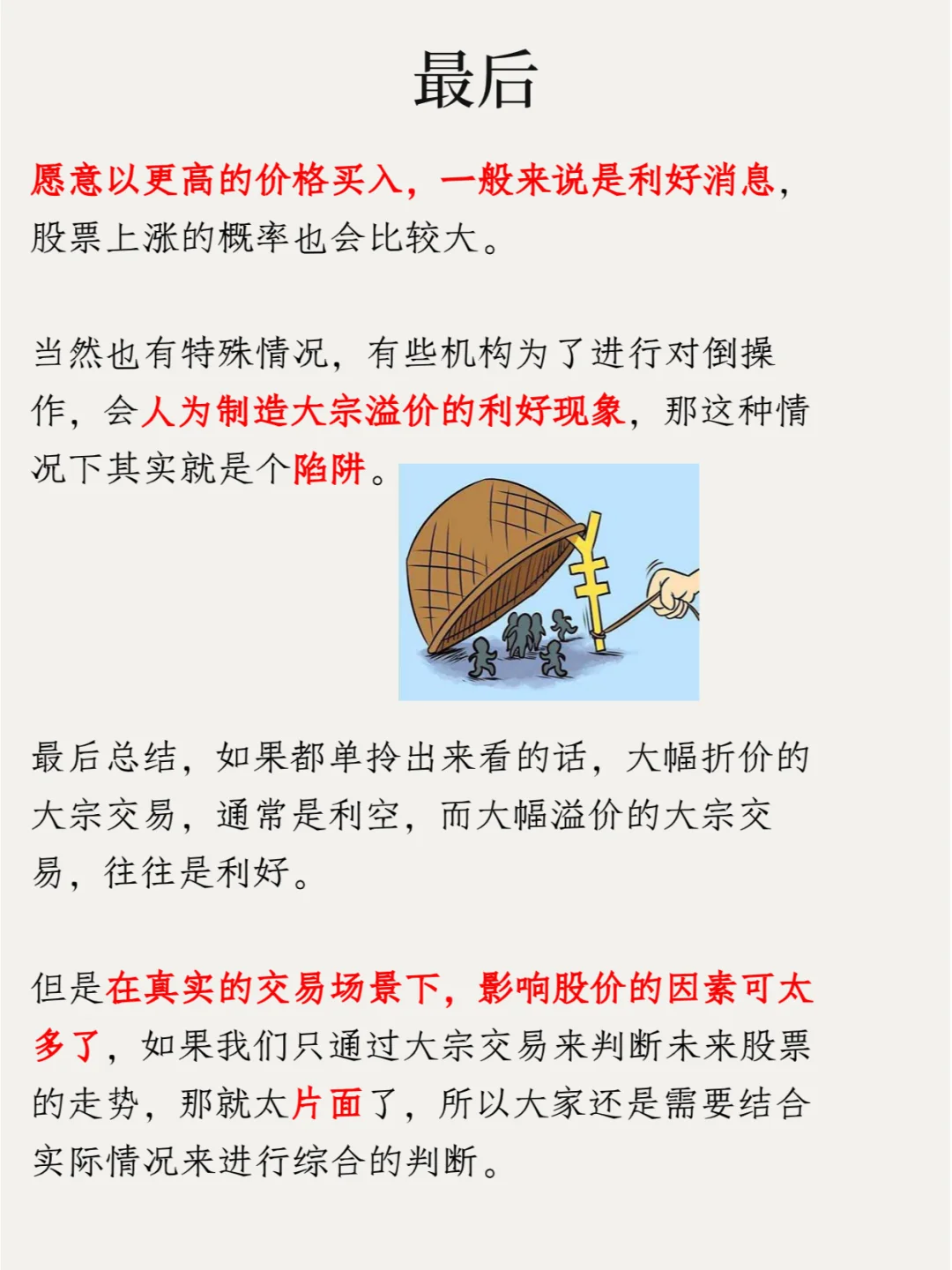 最后

愿意以更高的价格买入，一般来说是利好消息，股票上涨的概率也会比较大。

当然也有特殊情况，有些机构为了进行对倒操作，会人为制造大宗溢价的利好现象，那这种情况下其实就是个陷阱。

最后总结，如果都单拎出来看的话，大幅折价的大宗交易，通常是利空，而大幅溢价的大宗交易，往往是利好。

但是在真实的交易场景下，影响股价的因素可太多了，如果我们只通过大宗交易来判断未来股票的走势，那就太片面了，所以大家还是需要结合实际情况来进行综合的判断。